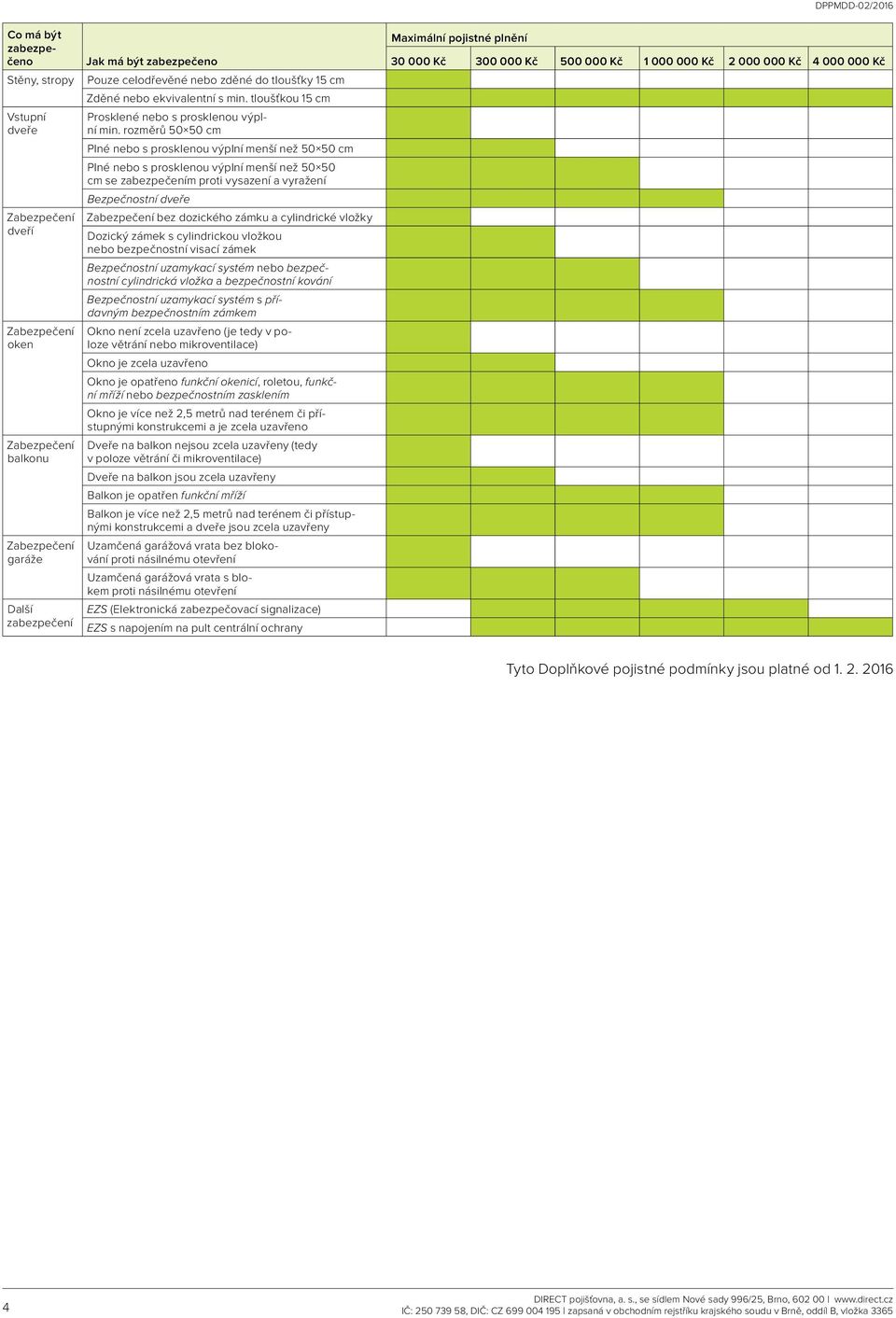 DPPMDD-02/2016

| Co má být zabezpečeno | Jak má být zabezpečeno | Maximální pojistné plnění 30 000 Kč | 300 000 Kč | 500 000 Kč | 1 000 000 Kč | 2 000 000 Kč | 4 000 000 Kč |
|---|---|---|---|---|---|---|---|
| Stěny, stropy | Pouze celodřevěné nebo zděné do tloušťky 15 cm | | | | | | |
| | Zděné nebo ekvivalentní s min. tloušťkou 15 cm | | | | | | |
| Vstupní dveře | Prosklené nebo s prosklenou výplní min. rozměrů 50×50 cm | | | | | | |
| | Plné nebo s prosklenou výplní menší než 50×50 cm | | | | | | |
| | Plné nebo s prosklenou výplní menší než 50×50 cm se zabezpečením proti vysazení a vyražení | | | | | | |
| | Bezpečnostní dveře | | | | | | |
| Zabezpečení dveří | Zabezpečení bez dozického zámku a cylindrické vložky | | | | | | |
| | Dozický zámek s cylindrickou vložkou nebo bezpečnostní visací zámek | | | | | | |
| | Bezpečnostní uzamykací systém nebo bezpečnostní cylindrická vložka a bezpečnostní kování | | | | | | |
| | Bezpečnostní uzamykací systém s přídavným bezpečnostním zámkem | | | | | | |
| Zabezpečení oken | Okno není zcela uzavřeno (je tedy v poloze větrání nebo mikroventilace) | | | | | | |
| | Okno je zcela uzavřeno | | | | | | |
| | Okno je opatřeno funkční okenicí, roletou, funkční mříží nebo bezpečnostním zasklením | | | | | | |
| | Okno je více než 2,5 metrů nad terénem či přístupnými konstrukcemi a je zcela uzavřeno | | | | | | |
| Zabezpečení balkonu | Dveře na balkon nejsou zcela uzavřeny (tedy v poloze větrání či mikroventilace) | | | | | | |
| | Dveře na balkon jsou zcela uzavřeny | | | | | | |
| | Balkon je opatřen funkční mříží | | | | | | |
| | Balkon je více než 2,5 metrů nad terénem či přístupnými konstrukcemi a dveře jsou zcela uzavřeny | | | | | | |
| Zabezpečení garáže | Uzamčená garážová vrata bez blokování proti násilnému otevření | | | | | | |
| | Uzamčená garážová vrata s blokem proti násilnému otevření | | | | | | |
| Další zabezpečení | EZS (Elektronická zabezpečovací signalizace) | | | | | | |
| | EZS s napojením na pult centrální ochrany | | | | | | |

Tyto Doplňkové pojistné podmínky jsou platné od 1. 2. 2016

4

DIRECT pojišťovna, a. s., se sídlem Nové sady 996/25, Brno, 602 00 | www.direct.cz
IČ: 250 739 58, DIČ: CZ 699 004 195 | zapsaná v obchodním rejstříku krajského soudu v Brně, oddíl B, vložka 3365